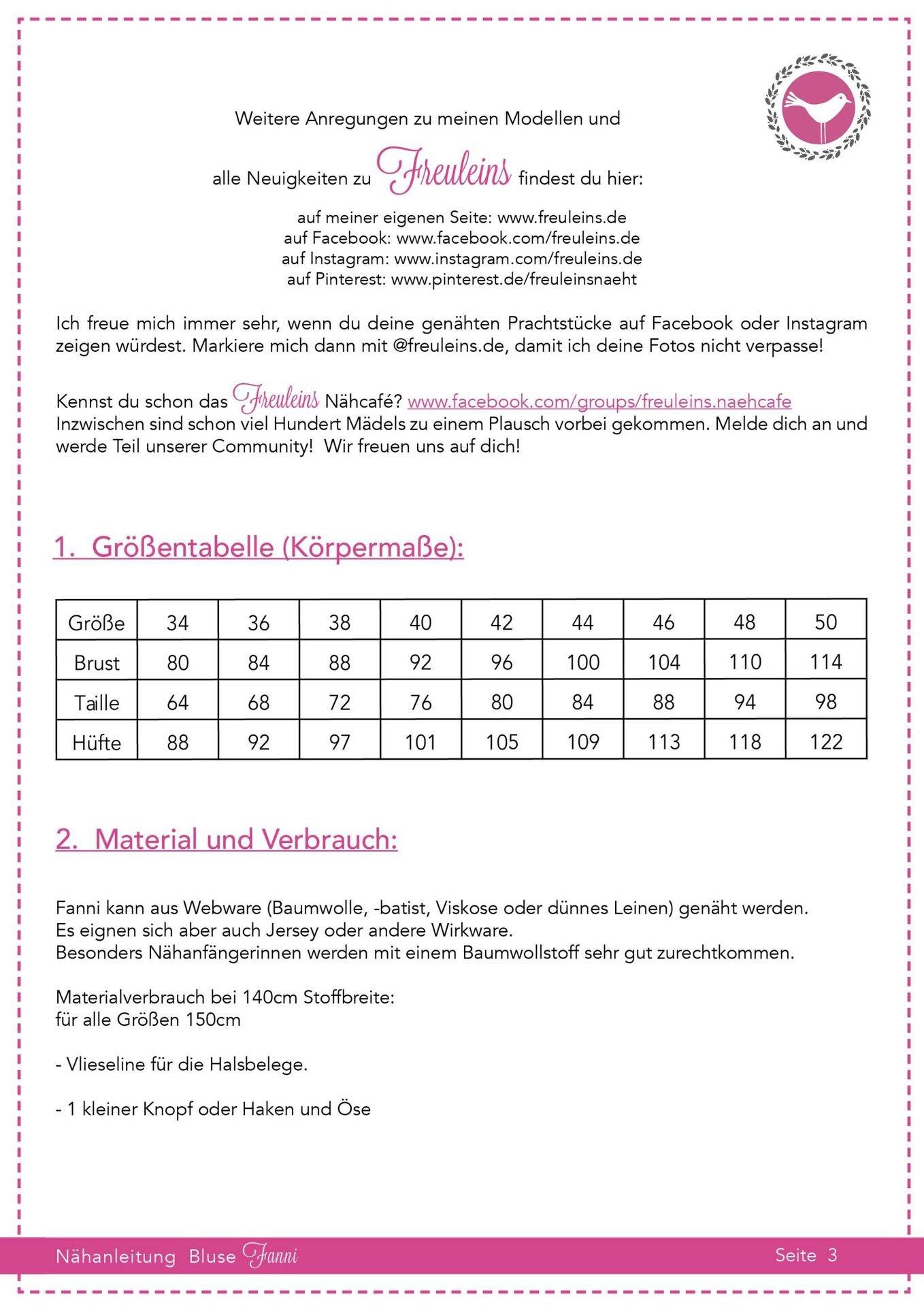 Weitere Anregungen zu meinen Modellen und

alle Neuigkeiten zu Freuleins findest du hier:

auf meiner eigenen Seite: www.freuleins.de
auf Facebook: www.facebook.com/freuleins.de
auf Instagram: www.instagram.com/freuleins.de
auf Pinterest: www.pinterest.de/freuleinsnaeht

Ich freue mich immer sehr, wenn du deine genähten Prachtstücke auf Facebook oder Instagram zeigen würdest. Markiere mich dann mit @freuleins.de, damit ich deine Fotos nicht verpasse!

Kennst du schon das Freuleins Nähcafé? www.facebook.com/groups/freuleins.naehcafe
Inzwischen sind schon viel Hundert Mädels zu einem Plausch vorbei gekommen. Melde dich an und werde Teil unserer Community! Wir freuen uns auf dich!

1. Größentabelle (Körpermaße):

| Größe | 34 | 36 | 38 | 40 | 42 | 44 | 46 | 48 | 50 |
|---|---|---|---|---|---|---|---|---|---|
| Brust | 80 | 84 | 88 | 92 | 96 | 100 | 104 | 110 | 114 |
| Taille | 64 | 68 | 72 | 76 | 80 | 84 | 88 | 94 | 98 |
| Hüfte | 88 | 92 | 97 | 101 | 105 | 109 | 113 | 118 | 122 |

2. Material und Verbrauch:

Fanni kann aus Webware (Baumwolle, -batist, Viskose oder dünnes Leinen) genäht werden.
Es eignen sich aber auch Jersey oder andere Wirkware.
Besonders Nähanfängerinnen werden mit einem Baumwollstoff sehr gut zurechtkommen.

Materialverbrauch bei 140cm Stoffbreite:
für alle Größen 150cm

- Vlieseline für die Halsbelege.

- 1 kleiner Knopf oder Haken und Öse

Nähanleitung Bluse Fanni
Seite 3